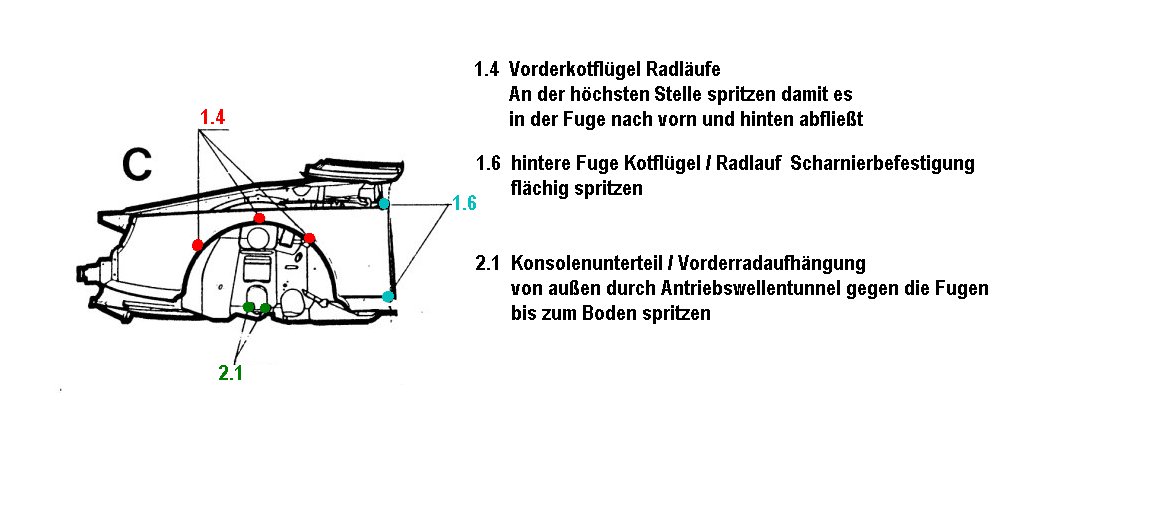 C

1.4

1.6

2.1

1.4 Vorderkotflügel Radläufe
An der höchsten Stelle spritzen damit es in der Fuge nach vorn und hinten abfließt

1.6 hintere Fuge Kotflügel / Radlauf Scharnierbefestigung flächig spritzen

2.1 Konsolenunterteil / Vorderradaufhängung von außen durch Antriebswellentunnel gegen die Fugen bis zum Boden spritzen